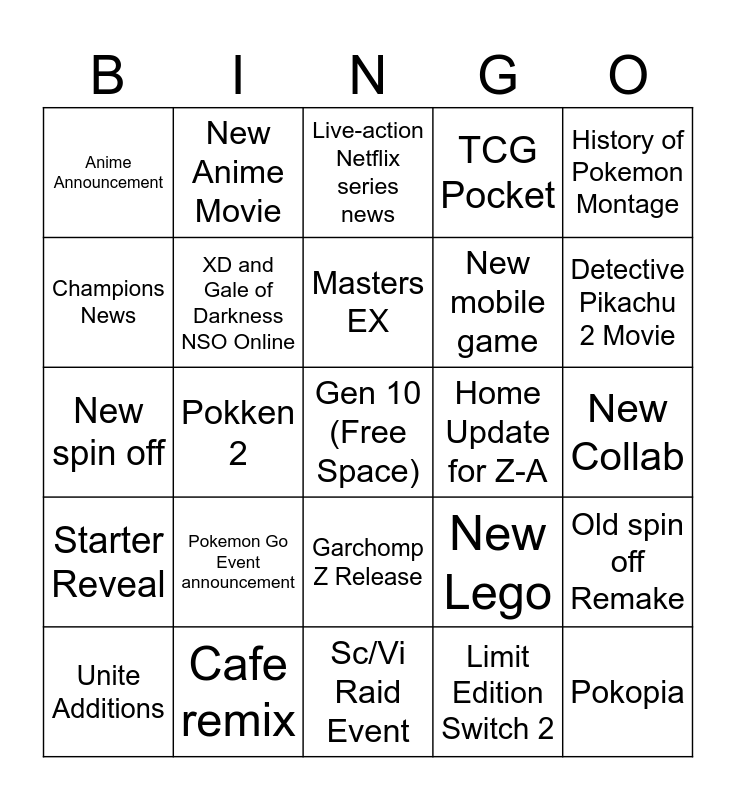 | B | I | N | G | O |
|---|---|---|---|---|
| Anime Announcement | New Anime Movie | Live-action Netflix series news | TCG Pocket | History of Pokemon Montage |
| Champions News | XD and Gale of Darkness NSO Online | Masters EX | New mobile game | Detective Pikachu 2 Movie |
| New spin off | Pokken 2 | Gen 10 (Free Space) | Home Update for Z-A | New Collab |
| Starter Reveal | Pokemon Go Event announcement | Garchomp Z Release | New Lego | Old spin off Remake |
| Unite Additions | Cafe remix | Sc/Vi Raid Event | Limit Edition Switch 2 | Pokopia |